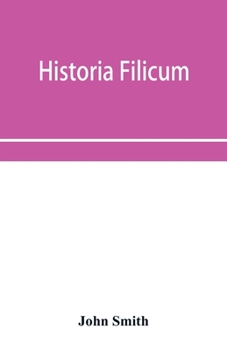 Historia Filicum

John Smith